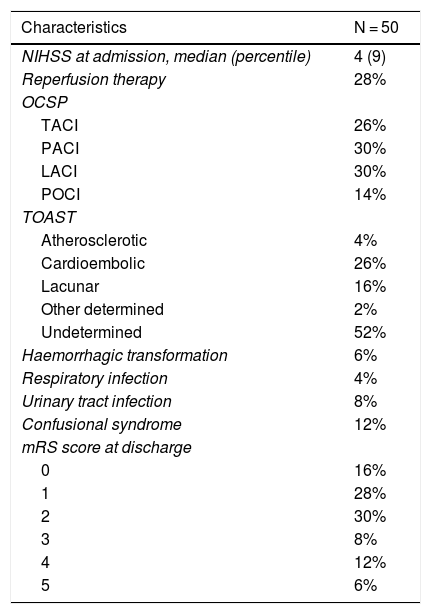 | Characteristics | N = 50 |
|---|---|
| NIHSS at admission, median (percentile) | 4 (9) |
| Reperfusion therapy | 28% |
| OCSP | |
| TACI | 26% |
| PACI | 30% |
| LACI | 30% |
| POCI | 14% |
| TOAST | |
| Atherosclerotic | 4% |
| Cardioembolic | 26% |
| Lacunar | 16% |
| Other determined | 2% |
| Undetermined | 52% |
| Haemorrhagic transformation | 6% |
| Respiratory infection | 4% |
| Urinary tract infection | 8% |
| Confusional syndrome | 12% |
| mRS score at discharge | |
| 0 | 16% |
| 1 | 28% |
| 2 | 30% |
| 3 | 8% |
| 4 | 12% |
| 5 | 6% |